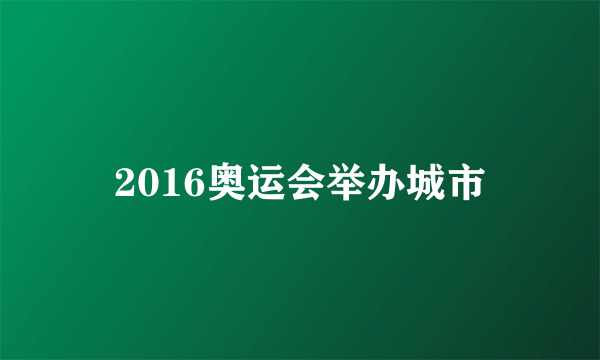 2016奥运会举办城市